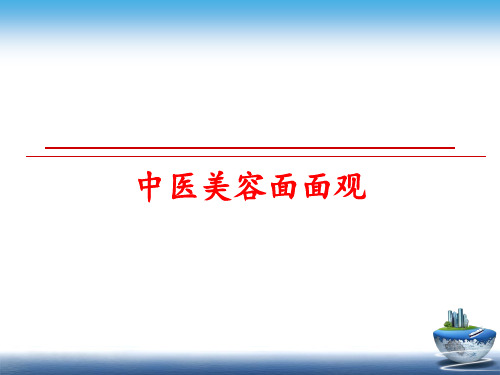 中医美容面面观